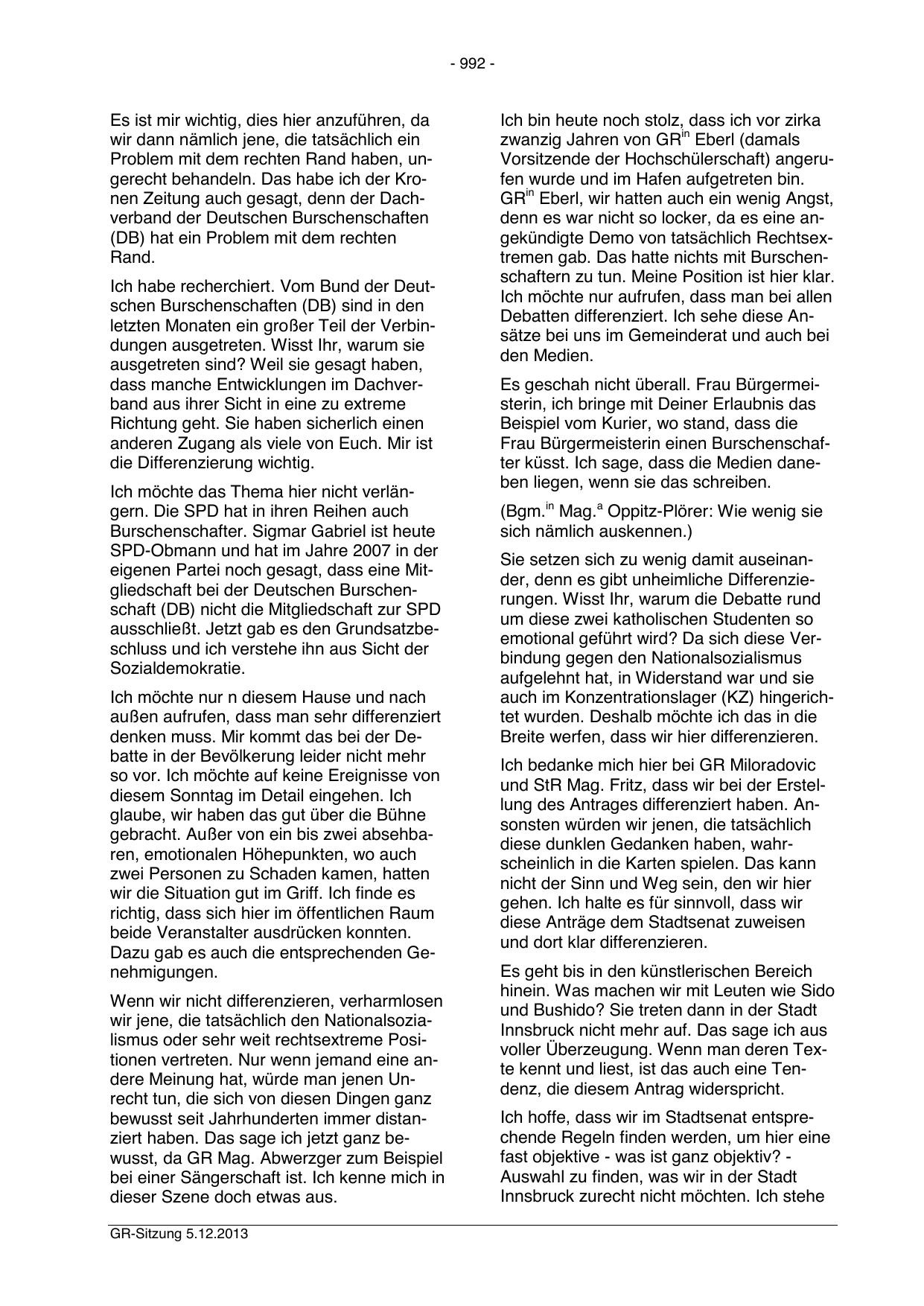 - 992 -

Es ist mir wichtig, dies hier anzuführen, da wir dann nämlich jene, die tatsächlich ein Problem mit dem rechten Rand haben, ungerecht behandeln. Das habe ich der Kronen Zeitung auch gesagt, denn der Dachverband der Deutschen Burschenschaften (DB) hat ein Problem mit dem rechten Rand.

Ich habe recherchiert. Vom Bund der Deutschen Burschenschaften (DB) sind in den letzten Monaten ein großer Teil der Verbindungen ausgetreten. Wisst Ihr, warum sie ausgetreten sind? Weil sie gesagt haben, dass manche Entwicklungen im Dachverband aus ihrer Sicht in eine zu extreme Richtung geht. Sie haben sicherlich einen anderen Zugang als viele von Euch. Mir ist die Differenzierung wichtig.

Ich möchte das Thema hier nicht verlängern. Die SPD hat in ihren Reihen auch Burschenschafter. Sigmar Gabriel ist heute SPD-Obmann und hat im Jahre 2007 in der eigenen Partei noch gesagt, dass eine Mitgliedschaft bei der Deutschen Burschenschaft (DB) nicht die Mitgliedschaft zur SPD ausschließt. Jetzt gab es den Grundsatzbeschluss und ich verstehe ihn aus Sicht der Sozialdemokratie.

Ich möchte nur n diesem Hause und nach außen aufrufen, dass man sehr differenziert denken muss. Mir kommt das bei der Debatte in der Bevölkerung leider nicht mehr so vor. Ich möchte auf keine Ereignisse von diesem Sonntag im Detail eingehen. Ich glaube, wir haben das gut über die Bühne gebracht. Außer von ein bis zwei absehbaren, emotionalen Höhepunkten, wo auch zwei Personen zu Schaden kamen, hatten wir die Situation gut im Griff. Ich finde es richtig, dass sich hier im öffentlichen Raum beide Veranstalter ausdrücken konnten. Dazu gab es auch die entsprechenden Genehmigungen.

Wenn wir nicht differenzieren, verharmlosen wir jene, die tatsächlich den Nationalsozialismus oder sehr weit rechtsextreme Positionen vertreten. Nur wenn jemand eine andere Meinung hat, würde man jenen Unrecht tun, die sich von diesen Dingen ganz bewusst seit Jahrhunderten immer distanziert haben. Das sage ich jetzt ganz bewusst, da GR Mag. Abwerzger zum Beispiel bei einer Sängerschaft ist. Ich kenne mich in dieser Szene doch etwas aus.

Ich bin heute noch stolz, dass ich vor zirka zwanzig Jahren von GR$^{in}$ Eberl (damals Vorsitzende der Hochschülerschaft) angerufen wurde und im Hafen aufgetreten bin. GR$^{in}$ Eberl, wir hatten auch ein wenig Angst, denn es war nicht so locker, da es eine angekündigte Demo von tatsächlich Rechtsextremen gab. Das hatte nichts mit Burschenschaftern zu tun. Meine Position ist hier klar. Ich möchte nur aufrufen, dass man bei allen Debatten differenziert. Ich sehe diese Ansätze bei uns im Gemeinderat und auch bei den Medien.

Es geschah nicht überall. Frau Bürgermeisterin, ich bringe mit Deiner Erlaubnis das Beispiel vom Kurier, wo stand, dass die Frau Bürgermeisterin einen Burschenschafter küsst. Ich sage, dass die Medien daneben liegen, wenn sie das schreiben.

(Bgm.$^{in}$ Mag.$^{a}$ Oppitz-Plörer: Wie wenig sie sich nämlich auskennen.)

Sie setzen sich zu wenig damit auseinander, denn es gibt unheimliche Differenzierungen. Wisst Ihr, warum die Debatte rund um diese zwei katholischen Studenten so emotional geführt wird? Da sich diese Verbindung gegen den Nationalsozialismus aufgelehnt hat, in Widerstand war und sie auch im Konzentrationslager (KZ) hingerichtet wurden. Deshalb möchte ich das in die Breite werfen, dass wir hier differenzieren.

Ich bedanke mich hier bei GR Miloradovic und StR Mag. Fritz, dass wir bei der Erstellung des Antrages differenziert haben. Ansonsten würden wir jenen, die tatsächlich diese dunklen Gedanken haben, wahrscheinlich in die Karten spielen. Das kann nicht der Sinn und Weg sein, den wir hier gehen. Ich halte es für sinnvoll, dass wir diese Anträge dem Stadtsenat zuweisen und dort klar differenzieren.

Es geht bis in den künstlerischen Bereich hinein. Was machen wir mit Leuten wie Sido und Bushido? Sie treten dann in der Stadt Innsbruck nicht mehr auf. Das sage ich aus voller Überzeugung. Wenn man deren Texte kennt und liest, ist das auch eine Tendenz, die diesem Antrag widerspricht.

Ich hoffe, dass wir im Stadtsenat entsprechende Regeln finden werden, um hier eine fast objektive - was ist ganz objektiv? - Auswahl zu finden, was wir in der Stadt Innsbruck zurecht nicht möchten. Ich stehe

GR-Sitzung 5.12.2013